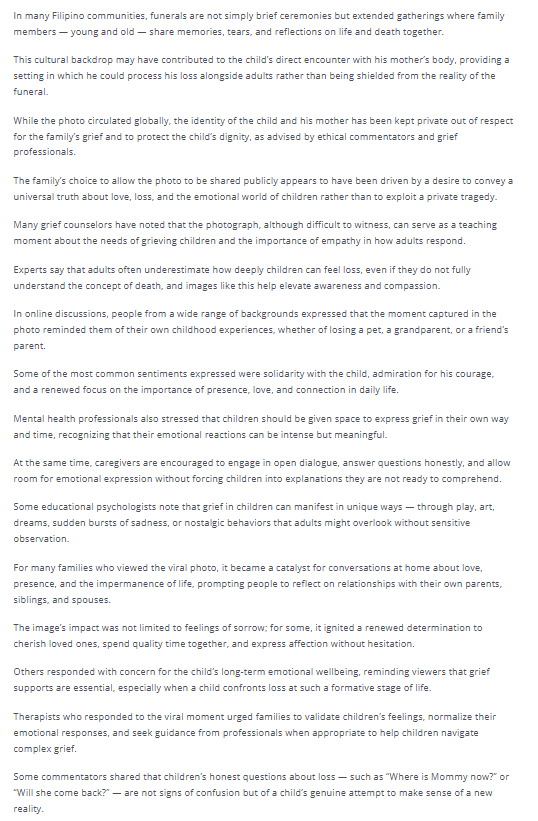 In many Filipino communities, funerals are not simply brief ceremonies but extended gatherings where family members — young and old — share memories, tears, and reflections on life and death together.

This cultural backdrop may have contributed to the child's direct encounter with his mother's body, providing a setting in which he could process his loss alongside adults rather than being shielded from the reality of the funeral.

While the photo circulated globally, the identity of the child and his mother has been kept private out of respect for the family's grief and to protect the child's dignity, as advised by ethical commentators and grief professionals.

The family's choice to allow the photo to be shared publicly appears to have been driven by a desire to convey a universal truth about love, loss, and the emotional world of children rather than to exploit a private tragedy.

Many grief counselors have noted that the photograph, although difficult to witness, can serve as a teaching moment about the needs of grieving children and the importance of empathy in how adults respond.

Experts say that adults often underestimate how deeply children can feel loss, even if they do not fully understand the concept of death, and images like this help elevate awareness and compassion.

In online discussions, people from a wide range of backgrounds expressed that the moment captured in the photo reminded them of their own childhood experiences, whether of losing a pet, a grandparent, or a friend's parent.

Some of the most common sentiments expressed were solidarity with the child, admiration for his courage, and a renewed focus on the importance of presence, love, and connection in daily life.

Mental health professionals also stressed that children should be given space to express grief in their own way and time, recognizing that their emotional reactions can be intense but meaningful.

At the same time, caregivers are encouraged to engage in open dialogue, answer questions honestly, and allow room for emotional expression without forcing children into explanations they are not ready to comprehend.

Some educational psychologists note that grief in children can manifest in unique ways — through play, art, dreams, sudden bursts of sadness, or nostalgic behaviors that adults might overlook without sensitive observation.

For many families who viewed the viral photo, it became a catalyst for conversations at home about love, presence, and the impermanence of life, prompting people to reflect on relationships with their own parents, siblings, and spouses.

The image's impact was not limited to feelings of sorrow; for some, it ignited a renewed determination to cherish loved ones, spend quality time together, and express affection without hesitation.

Others responded with concern for the child's long-term emotional wellbeing, reminding viewers that grief supports are essential, especially when a child confronts loss at such a formative stage of life.

Therapists who responded to the viral moment urged families to validate children's feelings, normalize their emotional responses, and seek guidance from professionals when appropriate to help children navigate complex grief.

Some commentators shared that children's honest questions about loss — such as "Where is Mommy now?" or "Will she come back?" — are not signs of confusion but of a child's genuine attempt to make sense of a new reality.